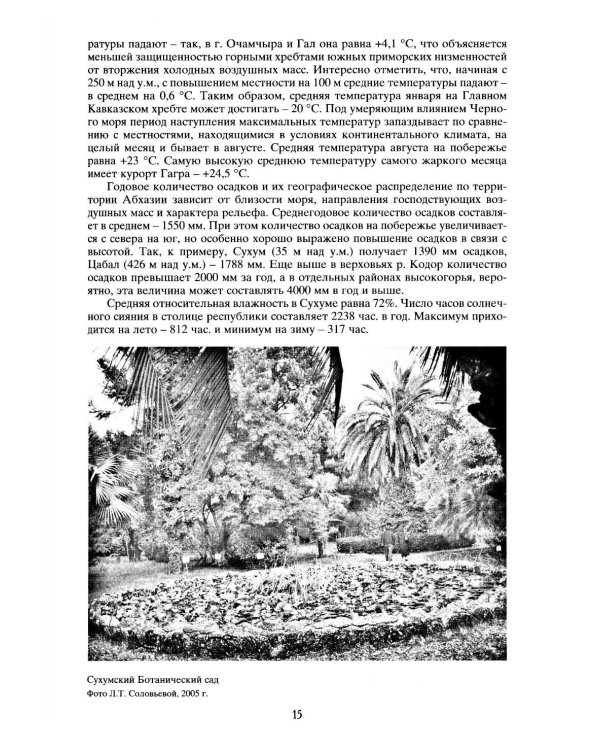 ратуры падают – так, в г. Очамчыра и Гал она равна +4,1 °С, что объясняется меньшей защищенностью горными хребтами южных приморских низменностей от вторжения холодных воздушных масс. Интересно отметить, что, начиная с 250 м над у.м., с повышением местности на 100 м средние температуры падают – в среднем на 0,6 °С. Таким образом, средняя температура января на Главном Кавказском хребте может достигать – 20 °С. Под умеряющим влиянием Черного моря период наступления максимальных температур запаздывает по сравнению с местностями, находящимися в условиях континентального климата, на целый месяц и бывает в августе. Средняя температура августа на побережье равна +23 °С. Самую высокую среднюю температуру самого жаркого месяца имеет курорт Гагра – +24,5 °С.

Годовое количество осадков и их географическое распределение по территории Абхазии зависит от близости моря, направления господствующих воздушных масс и характера рельефа. Среднегодовое количество осадков составляет в среднем – 1550 мм. При этом количество осадков на побережье увеличивается с севера на юг, но особенно хорошо выражено повышение осадков в связи с высотой. Так, к примеру, Сухум (35 м над у.м.) получает 1390 мм осадков, Цабал (426 м над у.м.) – 1788 мм. Еще выше в верховьях р. Кодор количество осадков превышает 2000 мм за год, а в отдельных районах высокогорья, вероятно, эта величина может составлять 4000 мм в год и выше.

Средняя относительная влажность в Сухуме равна 72%. Число часов солнечного сияния в столице республики составляет 2238 час. в год. Максимум приходится на лето – 812 час. и минимум на зиму – 317 час.

Сухумский Ботанический сад
Фото Л.Т. Соловьевой, 2005 г.

15